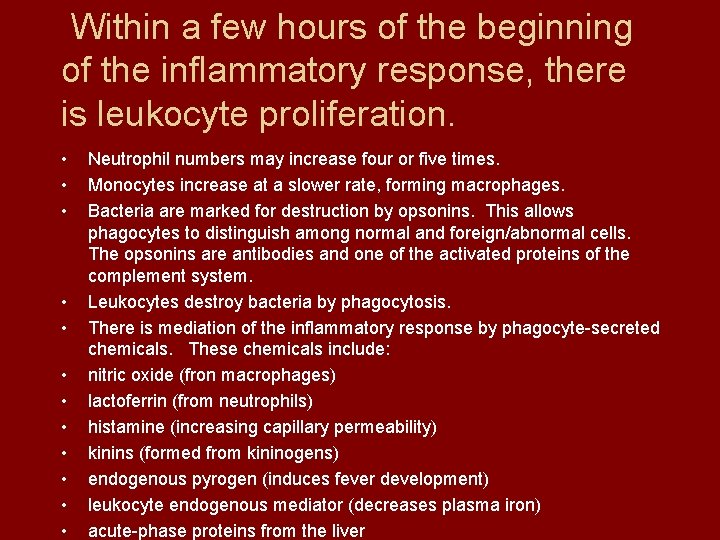 Within a few hours of the beginning of the inflammatory response, there is leukocyte proliferation.

• Neutrophil numbers may increase four or five times.
• Monocytes increase at a slower rate, forming macrophages.
• Bacteria are marked for destruction by opsonins. This allows phagocytes to distinguish among normal and foreign/abnormal cells. The opsonins are antibodies and one of the activated proteins of the complement system.
• Leukocytes destroy bacteria by phagocytosis.
• There is mediation of the inflammatory response by phagocyte-secreted chemicals. These chemicals include:
• nitric oxide (fron macrophages)
• lactoferrin (from neutrophils)
• histamine (increasing capillary permeability)
• kinins (formed from kininogens)
• endogenous pyrogen (induces fever development)
• leukocyte endogenous mediator (decreases plasma iron)
• acute-phase proteins from the liver